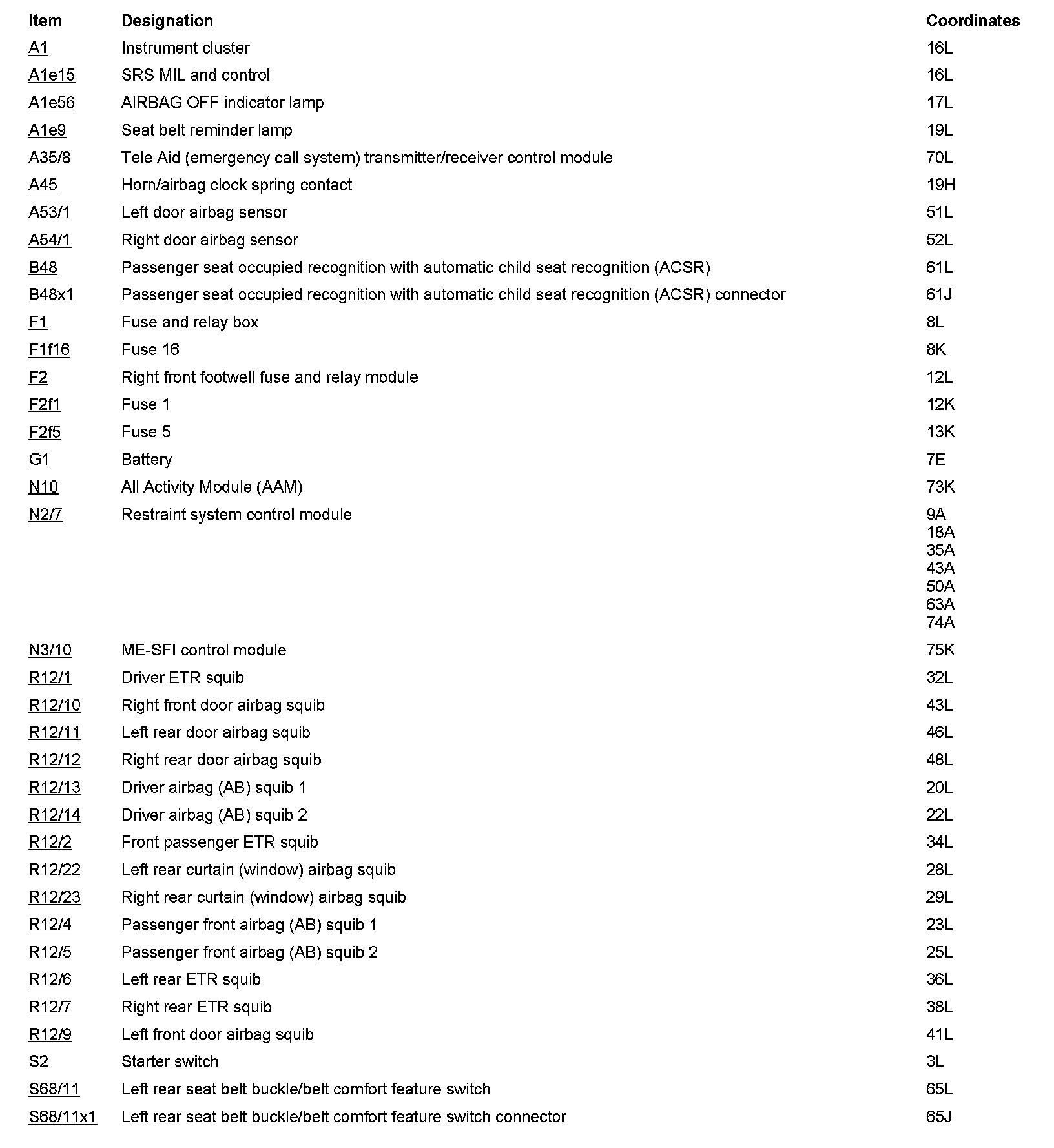 | Item | Designation | Coordinates |
|---|---|---|
| A1 | Instrument cluster | 16L |
| A1e15 | SRS MIL and control | 16L |
| A1e56 | AIRBAG OFF indicator lamp | 17L |
| A1e9 | Seat belt reminder lamp | 19L |
| A35/8 | Tele Aid (emergency call system) transmitter/receiver control module | 70L |
| A45 | Horn/airbag clock spring contact | 19H |
| A53/1 | Left door airbag sensor | 51L |
| A54/1 | Right door airbag sensor | 52L |
| B48 | Passenger seat occupied recognition with automatic child seat recognition (ACSR) | 61L |
| B48x1 | Passenger seat occupied recognition with automatic child seat recognition (ACSR) connector | 61J |
| F1 | Fuse and relay box | 8L |
| F1f16 | Fuse 16 | 8K |
| F2 | Right front footwell fuse and relay module | 12L |
| F2f1 | Fuse 1 | 12K |
| F2f5 | Fuse 5 | 13K |
| G1 | Battery | 7E |
| N10 | All Activity Module (AAM) | 73K |
| N2/7 | Restraint system control module | 9A 18A 35A 43A 50A 63A 74A |
| N3/10 | ME-SFI control module | 75K |
| R12/1 | Driver ETR squib | 32L |
| R12/10 | Right front door airbag squib | 43L |
| R12/11 | Left rear door airbag squib | 46L |
| R12/12 | Right rear door airbag squib | 48L |
| R12/13 | Driver airbag (AB) squib 1 | 20L |
| R12/14 | Driver airbag (AB) squib 2 | 22L |
| R12/2 | Front passenger ETR squib | 34L |
| R12/22 | Left rear curtain (window) airbag squib | 28L |
| R12/23 | Right rear curtain (window) airbag squib | 29L |
| R12/4 | Passenger front airbag (AB) squib 1 | 23L |
| R12/5 | Passenger front airbag (AB) squib 2 | 25L |
| R12/6 | Left rear ETR squib | 36L |
| R12/7 | Right rear ETR squib | 38L |
| R12/9 | Left front door airbag squib | 41L |
| S2 | Starter switch | 3L |
| S68/11 | Left rear seat belt buckle/belt comfort feature switch | 65L |
| S68/11x1 | Left rear seat belt buckle/belt comfort feature switch connector | 65J |